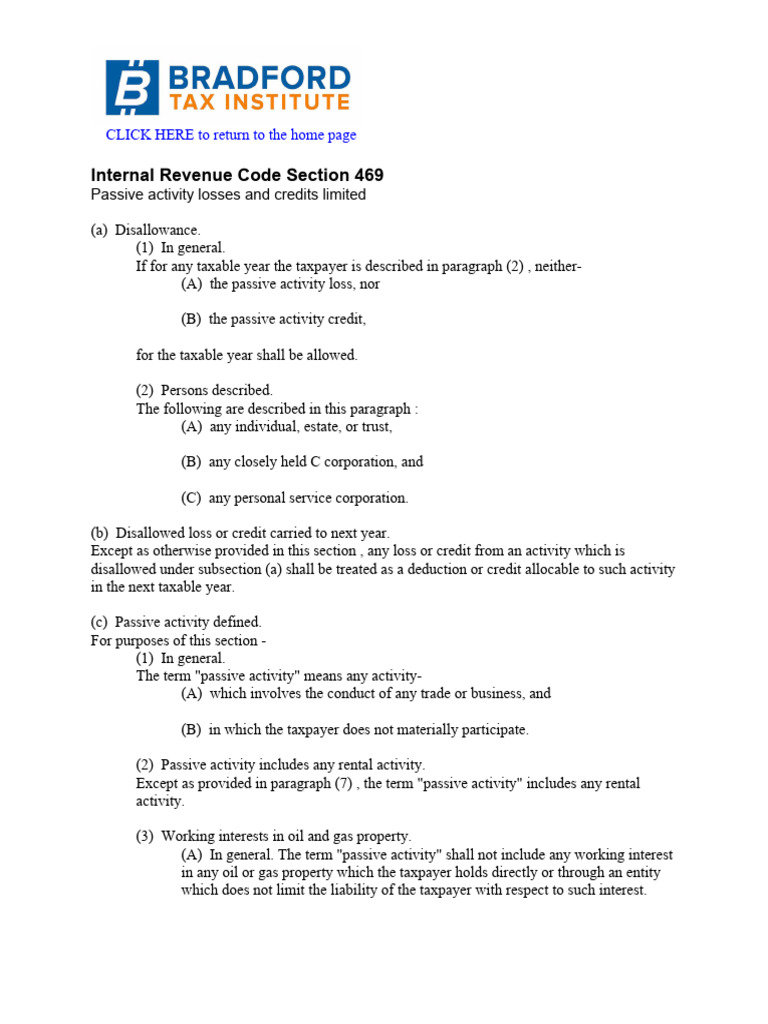 BRADFORD
TAX INSTITUTE

CLICK HERE to return to the home page

Internal Revenue Code Section 469
Passive activity losses and credits limited

(a) Disallowance.
(1) In general.
If for any taxable year the taxpayer is described in paragraph (2) , neither-
(A) the passive activity loss, nor

(B) the passive activity credit,

for the taxable year shall be allowed.

(2) Persons described.
The following are described in this paragraph :
(A) any individual, estate, or trust,

(B) any closely held C corporation, and

(C) any personal service corporation.

(b) Disallowed loss or credit carried to next year.
Except as otherwise provided in this section , any loss or credit from an activity which is disallowed under subsection (a) shall be treated as a deduction or credit allocable to such activity in the next taxable year.

(c) Passive activity defined.
For purposes of this section -
(1) In general.
The term "passive activity" means any activity-
(A) which involves the conduct of any trade or business, and

(B) in which the taxpayer does not materially participate.

(2) Passive activity includes any rental activity.
Except as provided in paragraph (7) , the term "passive activity" includes any rental activity.

(3) Working interests in oil and gas property.
(A) In general. The term "passive activity" shall not include any working interest in any oil or gas property which the taxpayer holds directly or through an entity which does not limit the liability of the taxpayer with respect to such interest.